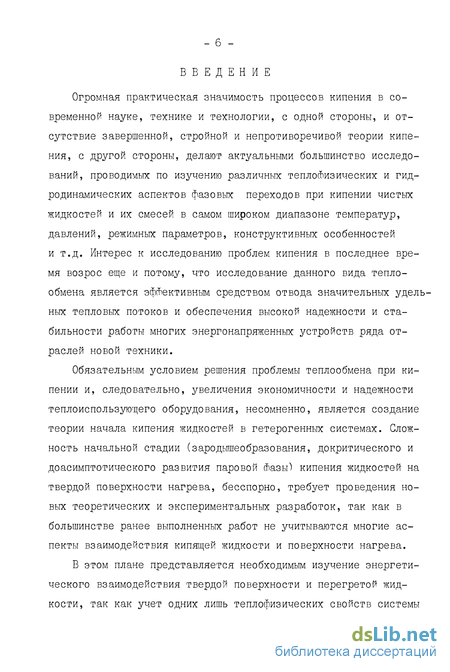 - 6 -

ВВЕДЕНИЕ

Огромная практическая значимость процессов кипения в современной науке, технике и технологии, с одной стороны, и отсутствие завершенной, стройной и непротиворечивой теории кипения, с другой стороны, делают актуальными большинство исследований, проводимых по изучению различных теплофизических и гидродинамических аспектов фазовых переходов при кипении чистых жидкостей и их смесей в самом широком диапазоне температур, давлений, режимных параметров, конструктивных особенностей и т.д. Интерес к исследованию проблем кипения в последнее время возрос еще и потому, что исследование данного вида теплообмена является эффективным средством отвода значительных удельных тепловых потоков и обеспечения высокой надежности и стабильности работы многих энергонапряженных устройств ряда отраслей новой техники.

Обязательным условием решения проблемы теплообмена при кипении и, следовательно, увеличения экономичности и надежности теплоиспользующего оборудования, несомненно, является создание теории начала кипения жидкостей в гетерогенных системах. Сложность начальной стадии (зародышеобразования, докритического и доасимптотического развития паровой фазы) кипения жидкостей на твердой поверхности нагрева, бесспорно, требует проведения новых теоретических и экспериментальных разработок, так как в большинстве ранее выполненных работ не учитываются многие аспекты взаимодействия кипящей жидкости и поверхности нагрева.

В этом плане представляется необходимым изучение энергетического взаимодействия твердой поверхности и перегретой жидкости, так как учет одних лишь теплофизических свойств системы

dsLib.net
библиотека диссертаций